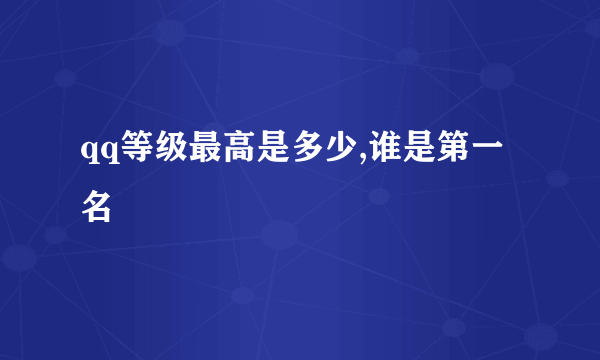 qq等级最高是多少,谁是第一名